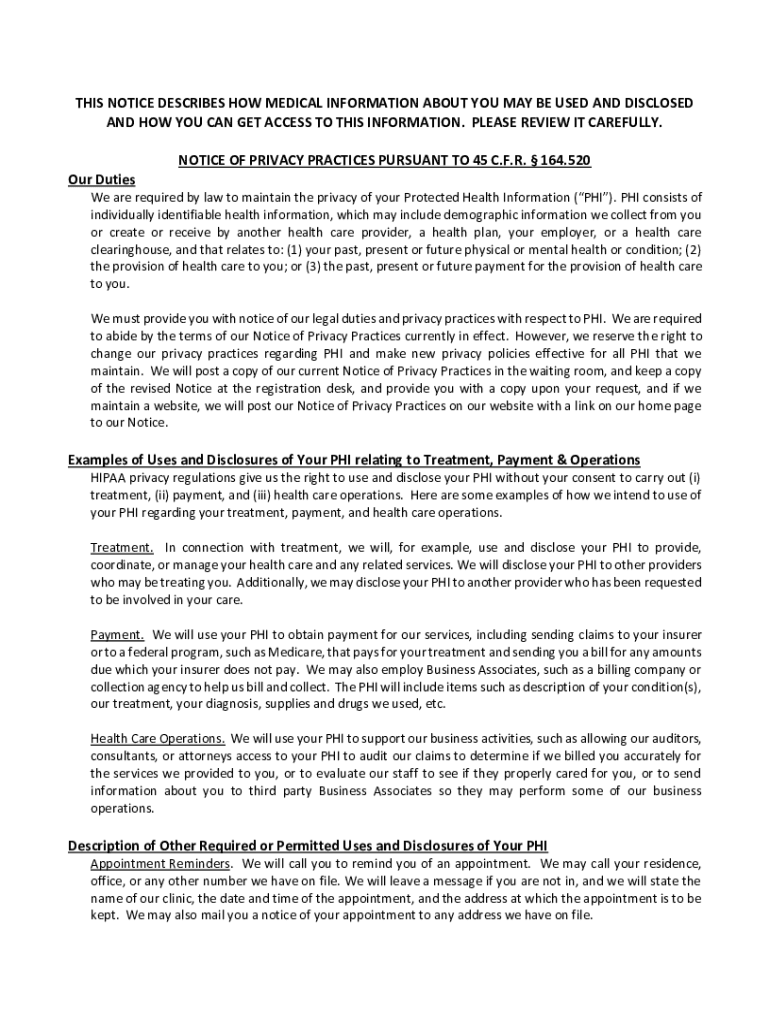 THIS NOTICE DESCRIBES HOW MEDICAL INFORMATION ABOUT YOU MAY BE USED AND DISCLOSED AND HOW YOU CAN GET ACCESS TO THIS INFORMATION. PLEASE REVIEW IT CAREFULLY.

NOTICE OF PRIVACY PRACTICES PURSUANT TO 45 C.F.R. § 164.520

Our Duties

We are required by law to maintain the privacy of your Protected Health Information ("PHI"). PHI consists of individually identifiable health information, which may include demographic information we collect from you or create or receive by another health care provider, a health plan, your employer, or a health care clearinghouse, and that relates to: (1) your past, present or future physical or mental health or condition; (2) the provision of health care to you; or (3) the past, present or future payment for the provision of health care to you.

We must provide you with notice of our legal duties and privacy practices with respect to PHI. We are required to abide by the terms of our Notice of Privacy Practices currently in effect. However, we reserve the right to change our privacy practices regarding PHI and make new privacy policies effective for all PHI that we maintain. We will post a copy of our current Notice of Privacy Practices in the waiting room, and keep a copy of the revised Notice at the registration desk, and provide you with a copy upon your request, and if we maintain a website, we will post our Notice of Privacy Practices on our website with a link on our home page to our Notice.

Examples of Uses and Disclosures of Your PHI relating to Treatment, Payment & Operations

HIPAA privacy regulations give us the right to use and disclose your PHI without your consent to carry out (i) treatment, (ii) payment, and (iii) health care operations. Here are some examples of how we intend to use of your PHI regarding your treatment, payment, and health care operations.

Treatment. In connection with treatment, we will, for example, use and disclose your PHI to provide, coordinate, or manage your health care and any related services. We will disclose your PHI to other providers who may be treating you. Additionally, we may disclose your PHI to another provider who has been requested to be involved in your care.

Payment. We will use your PHI to obtain payment for our services, including sending claims to your insurer or to a federal program, such as Medicare, that pays for your treatment and sending you a bill for any amounts due which your insurer does not pay. We may also employ Business Associates, such as a billing company or collection agency to help us bill and collect. The PHI will include items such as description of your condition(s), our treatment, your diagnosis, supplies and drugs we used, etc.

Health Care Operations. We will use your PHI to support our business activities, such as allowing our auditors, consultants, or attorneys access to your PHI to audit our claims to determine if we billed you accurately for the services we provided to you, or to evaluate our staff to see if they properly cared for you, or to send information about you to third party Business Associates so they may perform some of our business operations.

Description of Other Required or Permitted Uses and Disclosures of Your PHI

Appointment Reminders. We will call you to remind you of an appointment. We may call your residence, office, or any other number we have on file. We will leave a message if you are not in, and we will state the name of our clinic, the date and time of the appointment, and the address at which the appointment is to be kept. We may also mail you a notice of your appointment to any address we have on file.